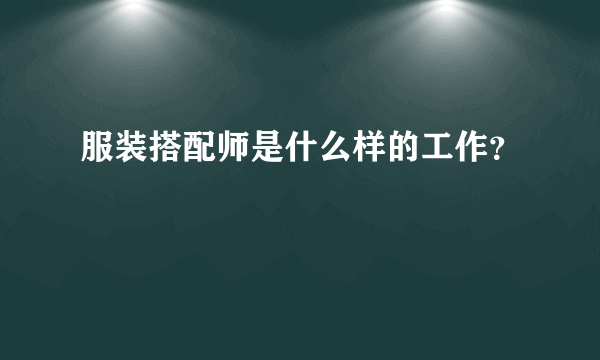 服装搭配师是什么样的工作?